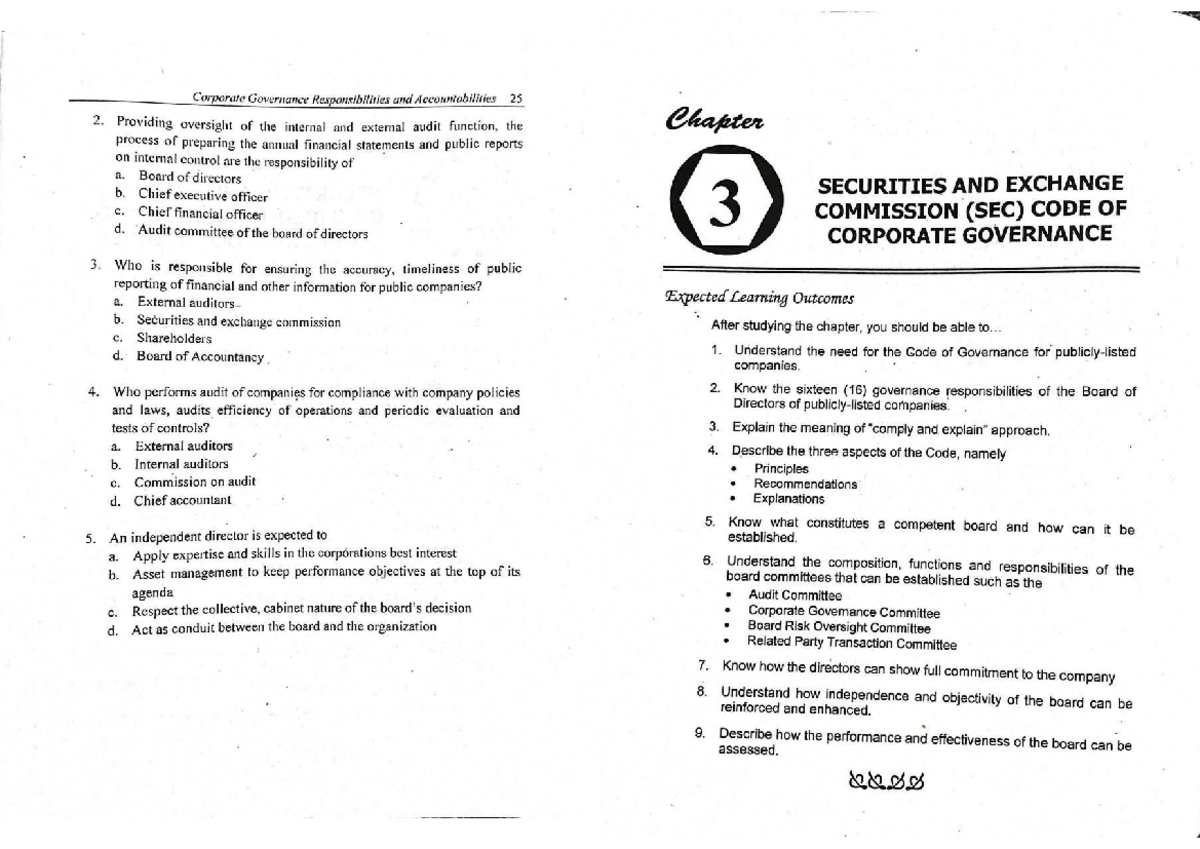 Corporate Governance Responsibilities and Accountabilities 25

2. Providing oversight of the internal and external audit function, the process of preparing the annual financial statements and public reports on internal control are the responsibility of
a. Board of directors
b. Chief executive officer
c. Chief financial officer
d. Audit committee of the board of directors

3. Who is responsible for ensuring the accuracy, timeliness of public reporting of financial and other information for public companies?
a. External auditors
b. Securities and exchange commission
c. Shareholders
d. Board of Accountancy

4. Who performs audit of companies for compliance with company policies and laws, audits efficiency of operations and periodic evaluation and tests of controls?
a. External auditors
b. Internal auditors
c. Commission on audit
d. Chief accountant

5. An independent director is expected to
a. Apply expertise and skills in the corporations best interest
b. Asset management to keep performance objectives at the top of its agenda
c. Respect the collective, cabinet nature of the board's decision
d. Act as conduit between the board and the organization

Chapter

3

SECURITIES AND EXCHANGE COMMISSION (SEC) CODE OF CORPORATE GOVERNANCE

Expected Learning Outcomes

After studying the chapter, you should be able to...

1. Understand the need for the Code of Governance for publicly-listed companies.
2. Know the sixteen (16) governance responsibilities of the Board of Directors of publicly-listed companies.
3. Explain the meaning of "comply and explain" approach.
4. Describe the three aspects of the Code, namely
• Principles
• Recommendations
• Explanations
5. Know what constitutes a competent board and how can it be established.
6. Understand the composition, functions and responsibilities of the board committees that can be established such as the
• Audit Committee
• Corporate Governance Committee
• Board Risk Oversight Committee
• Related Party Transaction Committee
7. Know how the directors can show full commitment to the company
8. Understand how independence and objectivity of the board can be reinforced and enhanced.
9. Describe how the performance and effectiveness of the board can be assessed.